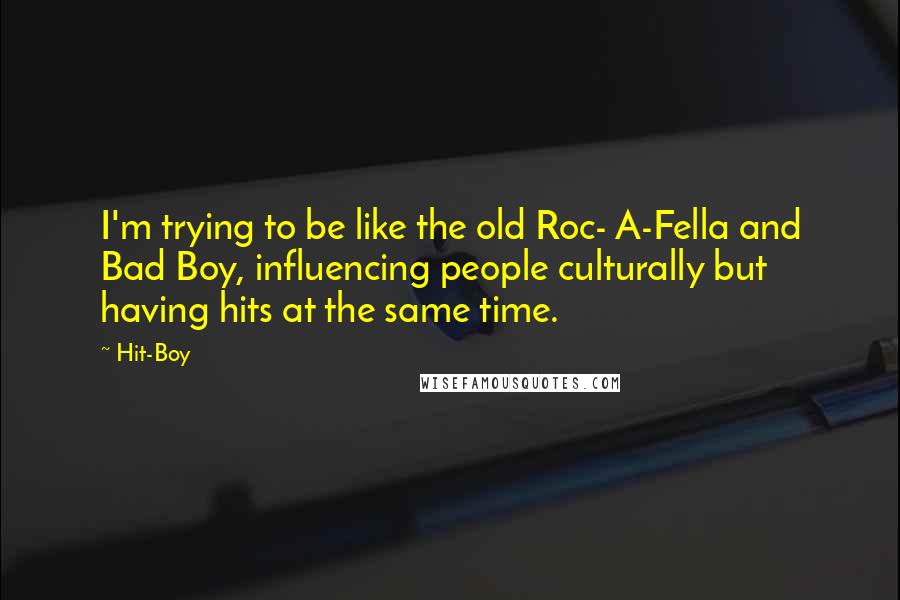 I'm trying to be like the old Roc- A-Fella and Bad Boy, influencing people culturally but having hits at the same time.

~ Hit-Boy

WISEFAMOUSQUOTES.COM